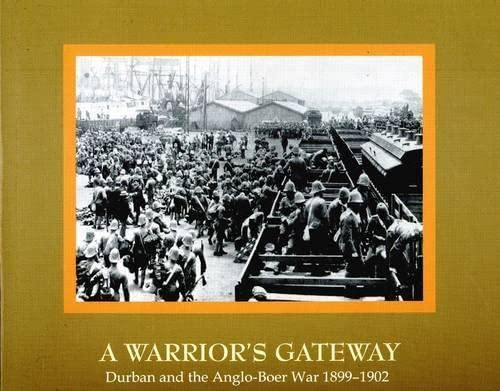 A WARRIOR'S GATEWAY
Durban and the Anglo-Boer War 1899–1902